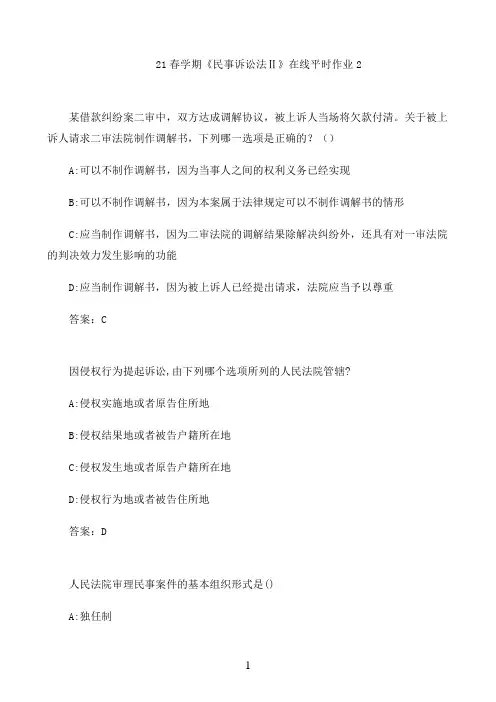 21春学期《民事诉讼法Ⅱ》在线平时作业2

某借款纠纷案二审中，双方达成调解协议，被上诉人当场将欠款付清。关于被上诉人请求二审法院制作调解书，下列哪一选项是正确的？（）

A:可以不制作调解书，因为当事人之间的权利义务已经实现

B:可以不制作调解书，因为本案属于法律规定可以不制作调解书的情形

C:应当制作调解书，因为二审法院的调解结果除解决纠纷外，还具有对一审法院的判决效力发生影响的功能

D:应当制作调解书，因为被上诉人已经提出请求，法院应当予以尊重

答案：C

因侵权行为提起诉讼,由下列哪个选项所列的人民法院管辖?

A:侵权实施地或者原告住所地

B:侵权结果地或者被告户籍所在地

C:侵权发生地或者原告户籍所在地

D:侵权行为地或者被告住所地

答案：D

人民法院审理民事案件的基本组织形式是()

A:独任制

1